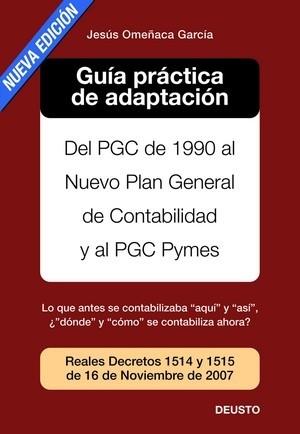 NUEVA EDICIÓN

Jesús Omeñaca García

Guía práctica de adaptación

Del PGC de 1990 al Nuevo Plan General de Contabilidad y al PGC Pymes

Lo que antes se contabilizaba “aquí” y “así”, ¿”dónde” y “cómo” se contabiliza ahora?

Reales Decretos 1514 y 1515 de 16 de Noviembre de 2007

DEUSTO